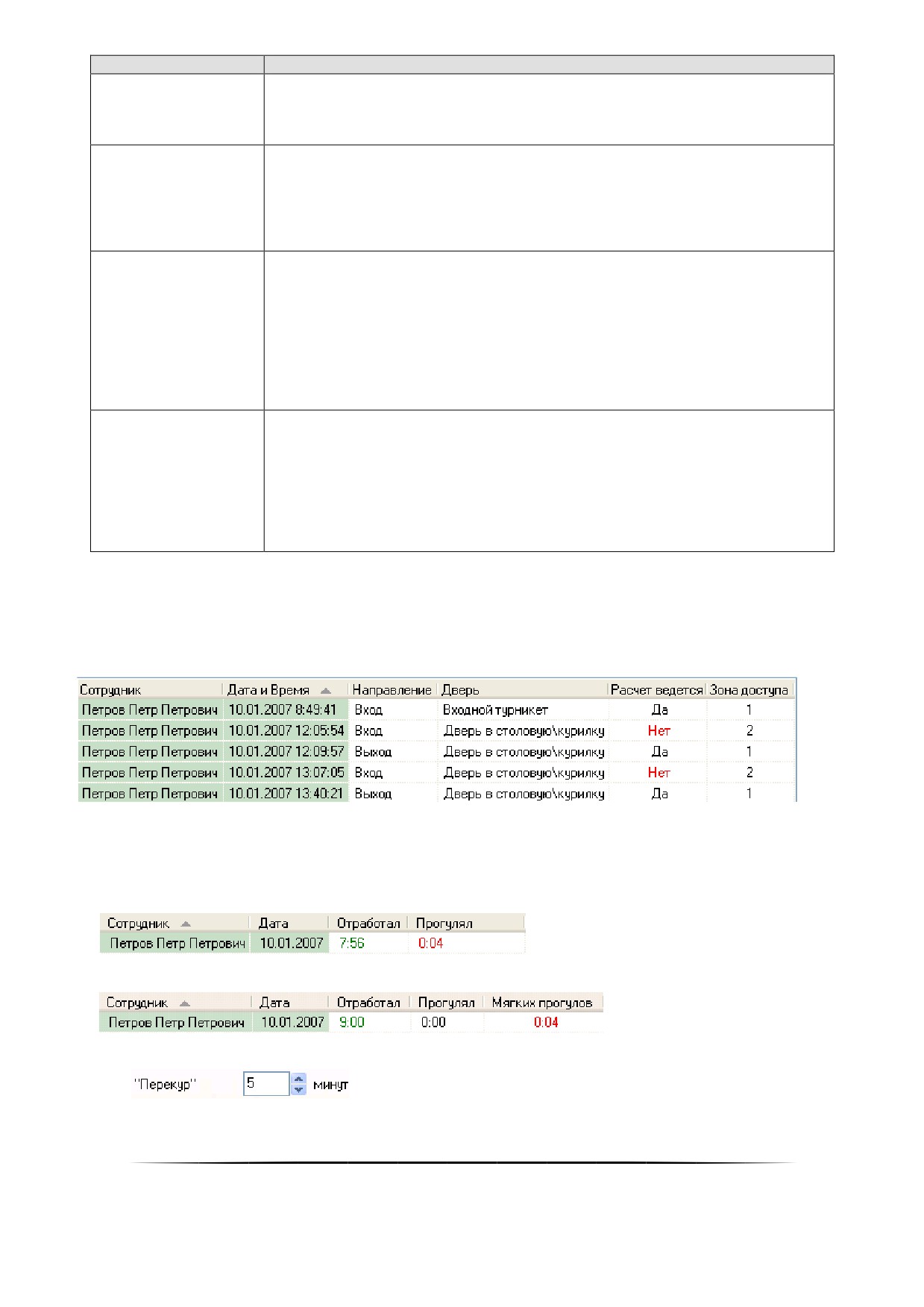 | Сотрудник | Дата и Время | Направление | Дверь | Расчет ведется | Зона доступа |
|---|---|---|---|---|---|
| Петров Петр Петрович | 10.01.2007 8:49:41 | Вход | Входной турникет | Да | 1 |
| Петров Петр Петрович | 10.01.2007 12:05:54 | Вход | Дверь в столовую\курилку | Нет | 2 |
| Петров Петр Петрович | 10.01.2007 12:09:57 | Выход | Дверь в столовую\курилку | Да | 1 |
| Петров Петр Петрович | 10.01.2007 13:07:05 | Вход | Дверь в столовую\курилку | Нет | 2 |
| Петров Петр Петрович | 10.01.2007 13:40:21 | Выход | Дверь в столовую\курилку | Да | 1 |

| Сотрудник | Дата | Отработал | Прогулял |
|---|---|---|---|
| Петров Петр Петрович | 10.01.2007 | 7:56 | 0:04 |

| Сотрудник | Дата | Отработал | Прогулял | Мягких прогулов |
|---|---|---|---|---|
| Петров Петр Петрович | 10.01.2007 | 9:00 | 0:00 | 0:04 |

"Перекур" 5 минут